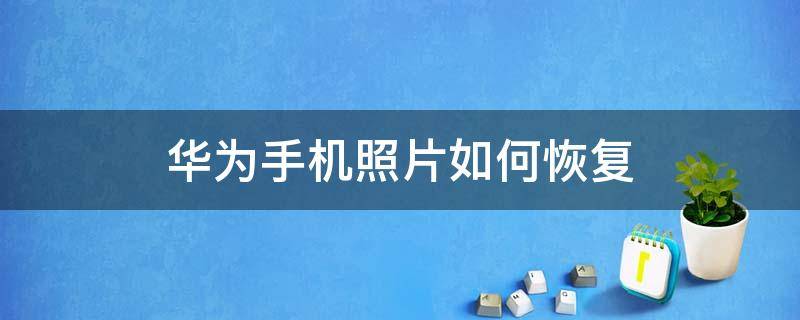 华为手机照片如何恢复